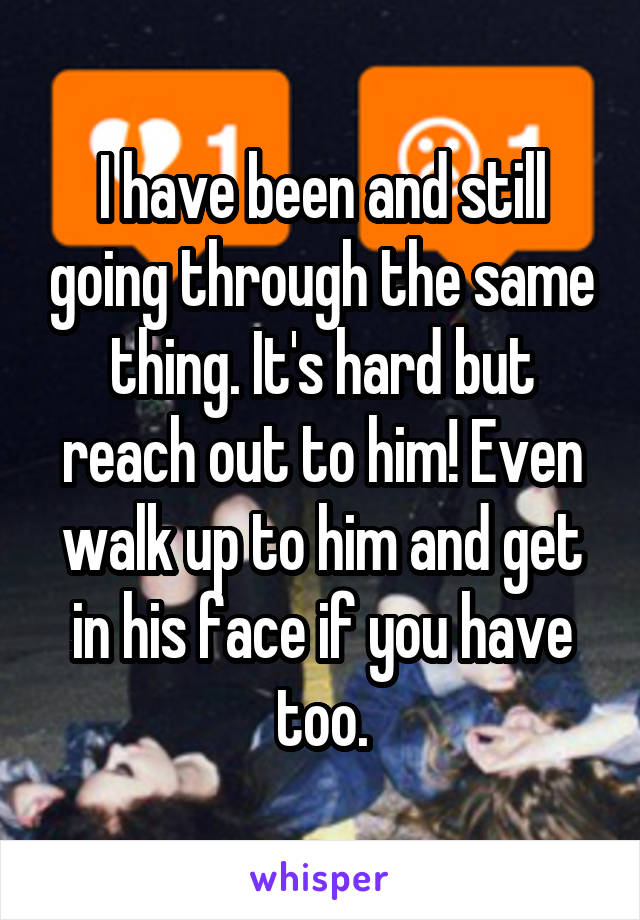 1 1

I have been and still going through the same thing. It's hard but reach out to him! Even walk up to him and get in his face if you have too.

whisper